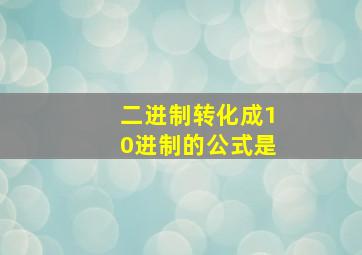 二进制转化成10进制的公式是